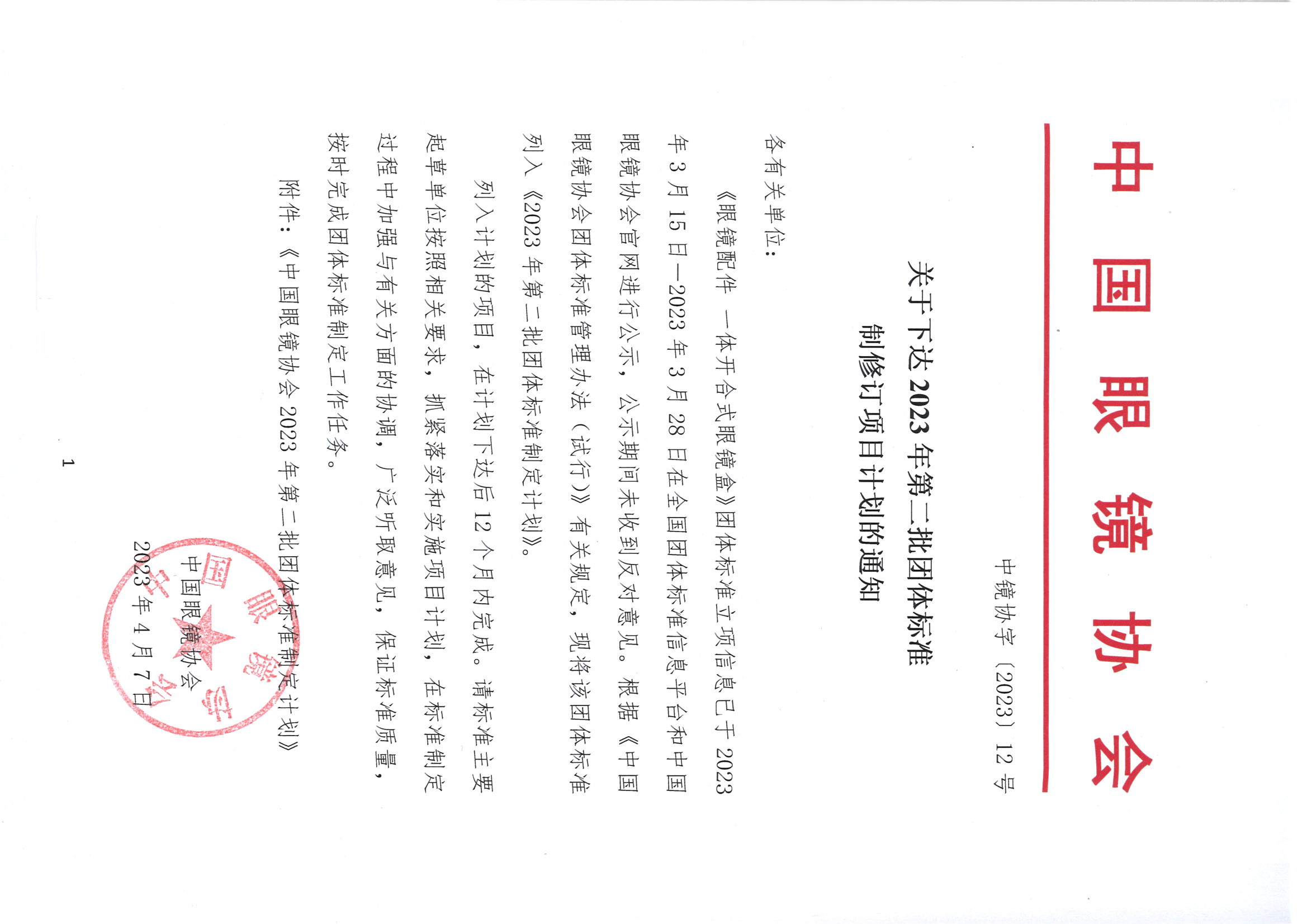 中国眼镜协会

中镜协字〔2023〕12号

关于下达2023年第二批团体标准制修订项目计划的通知

各有关单位：

《眼镜配件 一体开合式眼镜盒》团体标准立项信息已于2023年3月15日—2023年3月28日在全国团体标准信息平台和中国眼镜协会官网进行公示，公示期间未收到反对意见。根据《中国眼镜协会团体标准管理办法（试行）》有关规定，现将该团体标准列入《2023年第二批团体标准制定计划》。

列入计划的项目，在计划下达后12个月内完成。请标准主要起草单位按照相关要求，抓紧落实和实施项目计划，在标准制定过程中加强与有关方面的协调，广泛听取意见，保证标准质量，按时完成团体标准制定工作任务。

附件：《中国眼镜协会2023年第二批团体标准制定计划》

中国眼镜协会
2023年4月7日

1